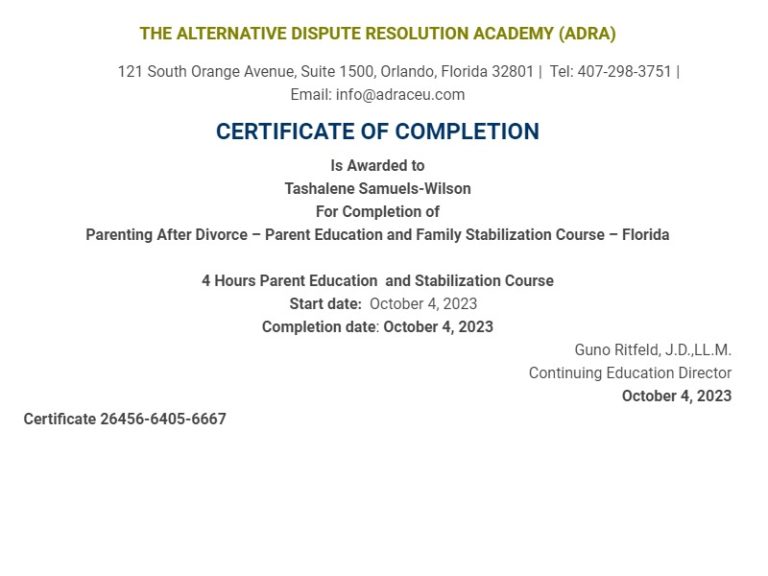 THE ALTERNATIVE DISPUTE RESOLUTION ACADEMY (ADRA)

121 South Orange Avenue, Suite 1500, Orlando, Florida 32801 | Tel: 407-298-3751 | Email: info@adraceu.com

CERTIFICATE OF COMPLETION

Is Awarded to
Tashalene Samuels-Wilson
For Completion of
Parenting After Divorce – Parent Education and Family Stabilization Course – Florida

4 Hours Parent Education and Stabilization Course
Start date: October 4, 2023
Completion date: October 4, 2023

Guno Ritfeld, J.D.,LL.M.
Continuing Education Director
October 4, 2023

Certificate 26456-6405-6667